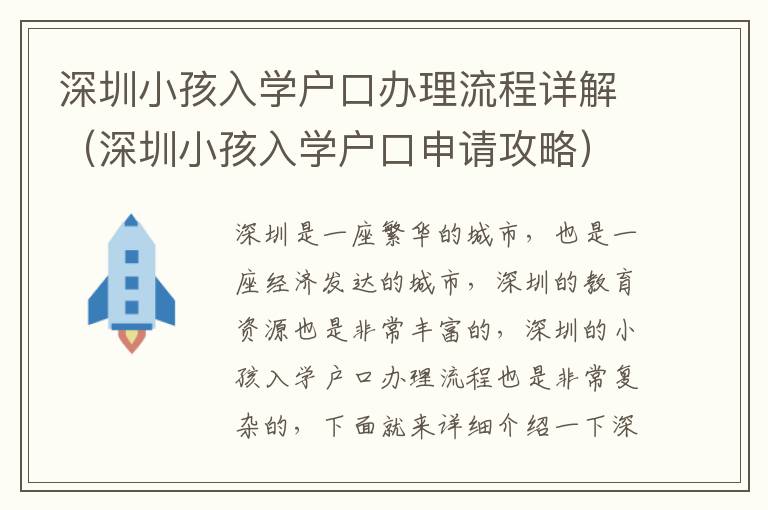 深圳小孩入学户口办理流程详解（深圳小孩入学户口申请攻略）

深圳是一座繁华的城市，也是一座经济发达的城市，深圳的教育资源也是非常丰富的，深圳的小孩入学户口办理流程也是非常复杂的，下面就来详细介绍一下深